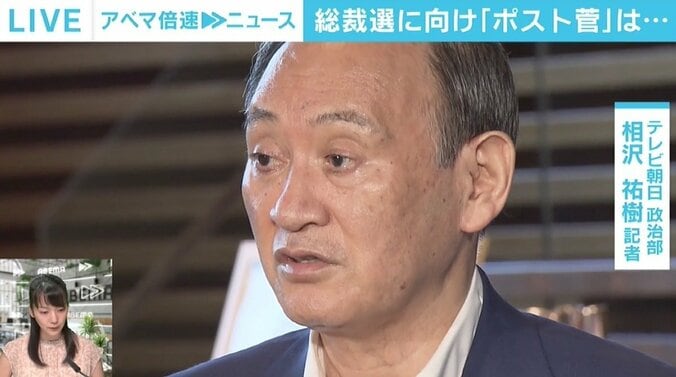 LIVE アベマ倍速▶▶ニュース 総裁選に向け「ポスト菅」は…

テレビ朝日 政治部
相沢 祐樹 記者

ABEMA